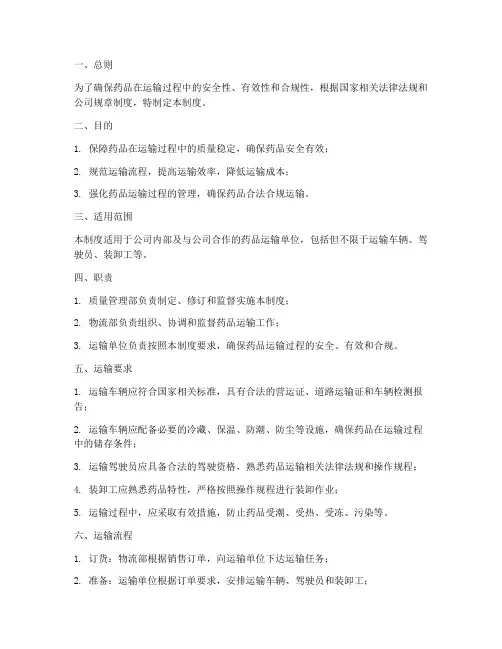 一、总则

为了确保药品在运输过程中的安全性、有效性和合规性，根据国家相关法律法规和公司规章制度，特制定本制度。

二、目的

1. 保障药品在运输过程中的质量稳定，确保药品安全有效；

2. 规范运输流程，提高运输效率，降低运输成本；

3. 强化药品运输过程的管理，确保药品合法合规运输。

三、适用范围

本制度适用于公司内部及与公司合作的药品运输单位，包括但不限于运输车辆、驾驶员、装卸工等。

四、职责

1. 质量管理部负责制定、修订和监督实施本制度；

2. 物流部负责组织、协调和监督药品运输工作；

3. 运输单位负责按照本制度要求，确保药品运输过程的安全、有效和合规。

五、运输要求

1. 运输车辆应符合国家相关标准，具有合法的营运证、道路运输证和车辆检测报告；

2. 运输车辆应配备必要的冷藏、保温、防潮、防尘等设施，确保药品在运输过程中的储存条件；

3. 运输驾驶员应具备合法的驾驶资格，熟悉药品运输相关法律法规和操作规程；

4. 装卸工应熟悉药品特性，严格按照操作规程进行装卸作业；

5. 运输过程中，应采取有效措施，防止药品受潮、受热、受冻、污染等。

六、运输流程

1. 订货：物流部根据销售订单，向运输单位下达运输任务；

2. 准备：运输单位根据订单要求，安排运输车辆、驾驶员和装卸工；